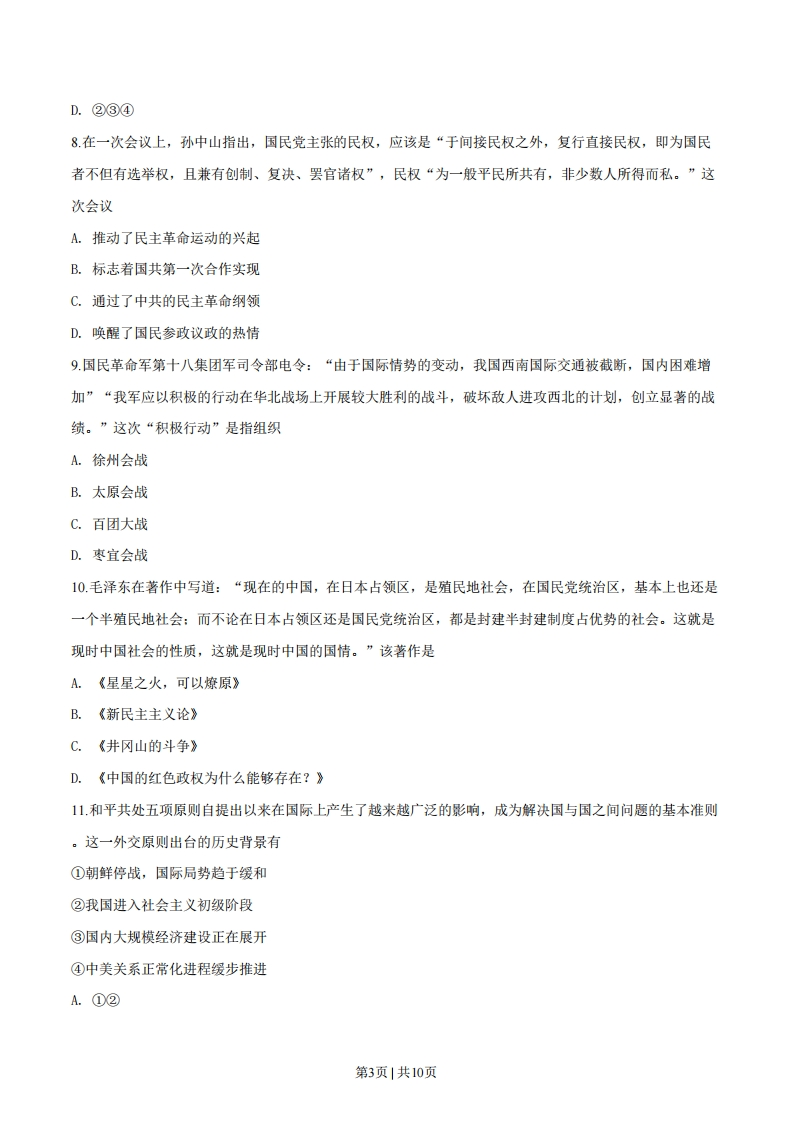 D. ②③④

8.在一次会议上，孙中山指出，国民党主张的民权，应该是“于间接民权之外，复行直接民权，即为国民者不但有选举权，且兼有创制、复决、罢官诸权”，民权“为一般平民所共有，非少数人所得而私。”这次会议

A. 推动了民主革命运动的兴起

B. 标志着国共第一次合作实现

C. 通过了中共的民主革命纲领

D. 唤醒了国民参政议政的热情

9.国民革命军第十八集团军司令部电令：“由于国际情势的变动，我国西南国际交通被截断，国内困难增加”“我军应以积极的行动在华北战场上开展较大胜利的战斗，破坏敌人进攻西北的计划，创立显著的战绩。”这次“积极行动”是指组织

A. 徐州会战

B. 太原会战

C. 百团大战

D. 枣宜会战

10.毛泽东在著作中写道：“现在的中国，在日本占领区，是殖民地社会，在国民党统治区，基本上也还是一个半殖民地社会；而不论在日本占领区还是国民党统治区，都是封建半封建制度占优势的社会。这就是现时中国社会的性质，这就是现时中国的国情。”该著作是

A. 《星星之火，可以燎原》

B. 《新民主主义论》

C. 《井冈山的斗争》

D. 《中国的红色政权为什么能够存在？》

11.和平共处五项原则自提出以来在国际上产生了越来越广泛的影响，成为解决国与国之间问题的基本准则。这一外交原则出台的历史背景有

①朝鲜停战，国际局势趋于缓和

②我国进入社会主义初级阶段

③国内大规模经济建设正在展开

④中美关系正常化进程缓步推进

A. ①②

第3页 | 共10页